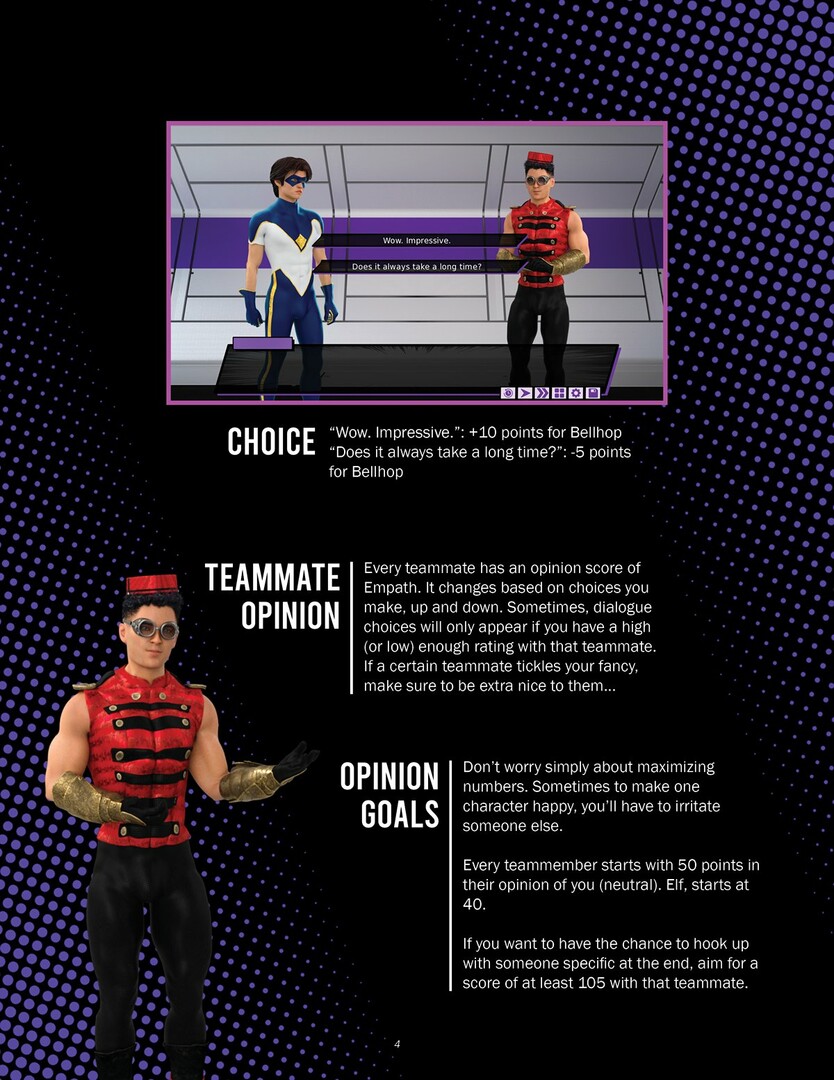 Wow. Impressive.

Does it always take a long time?

CHOICE

"Wow. Impressive.": +10 points for Bellhop
"Does it always take a long time?": -5 points for Bellhop

TEAMMATE OPINION

Every teammate has an opinion score of Empath. It changes based on choices you make, up and down. Sometimes, dialogue choices will only appear if you have a high (or low) enough rating with that teammate. If a certain teammate tickles your fancy, make sure to be extra nice to them...

OPINION GOALS

Don't worry simply about maximizing numbers. Sometimes to make one character happy, you'll have to irritate someone else.

Every teammember starts with 50 points in their opinion of you (neutral). Elf, starts at 40.

If you want to have the chance to hook up with someone specific at the end, aim for a score of at least 105 with that teammate.

4